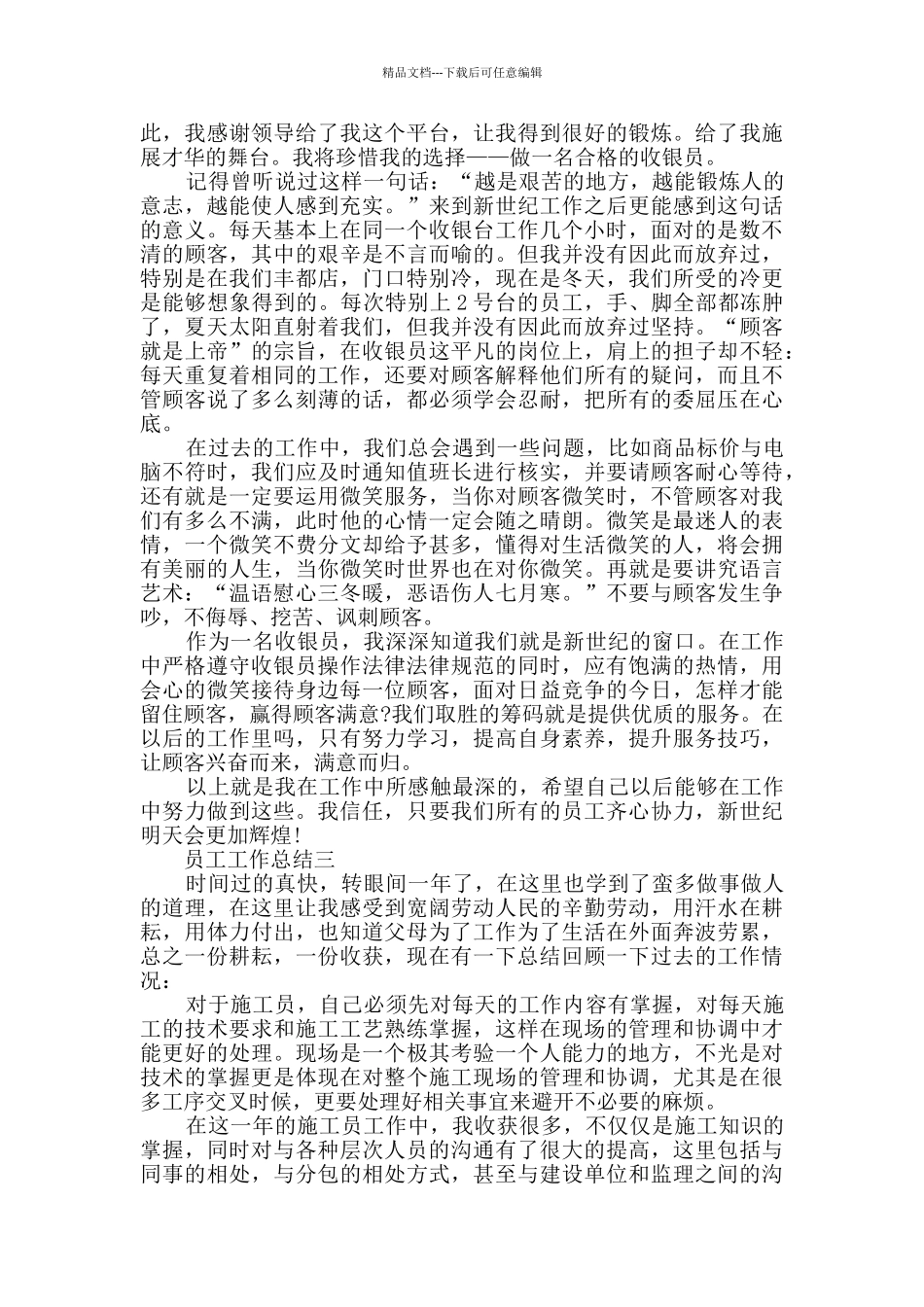 精品文档---下载后可任意编辑

此，我感谢领导给了我这个平台，让我得到很好的锻炼。给了我施展才华的舞台。我将珍惜我的选择——做一名合格的收银员。

记得曾听说过这样一句话：“越是艰苦的地方，越能锻炼人的意志，越能使人感到充实。”来到新世纪工作之后更能感到这句话的意义。每天基本上在同一个收银台工作几个小时，面对的是数不清的顾客，其中的艰辛是不言而喻的。但我并没有因此而放弃过，特别是在我们丰都店，门口特别冷，现在是冬天，我们所受的冷更是能够想象得到的。每次特别上 2 号台的员工，手、脚全部都冻肿了，夏天太阳直射着我们，但我并没有因此而放弃过坚持。“顾客就是上帝”的宗旨，在收银员这平凡的岗位上，肩上的担子却不轻：每天重复着相同的工作，还要对顾客解释他们所有的疑问，而且不管顾客说了多么刻薄的话，都必须学会忍耐，把所有的委屈压在心底。

在过去的工作中，我们总会遇到一些问题，比如商品标价与电脑不符时，我们应及时通知值班长进行核实，并要请顾客耐心等待，还有就是一定要运用微笑服务，当你对顾客微笑时，不管顾客对我们有多么不满，此时他的心情一定会随之晴朗。微笑是最迷人的表情，一个微笑不费分文却给予甚多，懂得对生活微笑的人，将会拥有美丽的人生，当你微笑时世界也在对你微笑。再就是要讲究语言艺术：“温语慰心三冬暖，恶语伤人七月寒。”不要与顾客发生争吵，不侮辱、挖苦、讽刺顾客。

作为一名收银员，我深深知道我们就是新世纪的窗口。在工作中严格遵守收银员操作法律法律规范的同时，应有饱满的热情，用会心的微笑接待身边每一位顾客，面对日益竞争的今日，怎样才能留住顾客，赢得顾客满意?我们取胜的筹码就是提供优质的服务。在以后的工作里吗，只有努力学习，提高自身素养，提升服务技巧，让顾客兴奋而来，满意而归。

以上就是我在工作中所感触最深的，希望自己以后能够在工作中努力做到这些。我信任，只要我们所有的员工齐心协力，新世纪明天会更加辉煌!

员工工作总结三

时间过的真快，转眼间一年了，在这里也学到了蛮多做事做人的道理，在这里让我感受到宽阔劳动人民的辛勤劳动，用汗水在耕耘，用体力付出，也知道父母为了工作为了生活在外面奔波劳累，总之一份耕耘，一份收获，现在有一下总结回顾一下过去的工作情况：

对于施工员，自己必须先对每天的工作内容有掌握，对每天施工的技术要求和施工工艺熟练掌握，这样在现场的管理和协调中才能更好的处理。现场是一个极其考验一个人能力的地方，不光是对技术的掌握更是体现在对整个施工现场的管理和协调，尤其是在很多工序交叉时候，更要处理好相关事宜来避开不必要的麻烦。

在这一年的施工员工作中，我收获很多，不仅仅是施工知识的掌握，同时对与各种层次人员的沟通有了很大的提高，这里包括与同事的相处，与分包的相处方式，甚至与建设单位和监理之间的沟